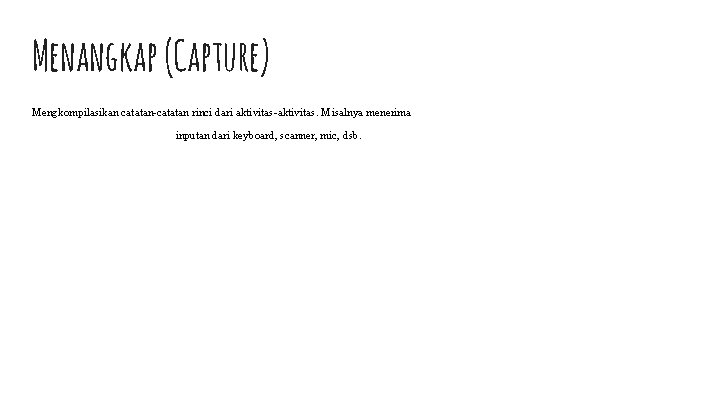 Menangkap (Capture)

Mengkompilasikan catatan-catatan rinci dari aktivitas-aktivitas. Misalnya menerima inputan dari keyboard, scanner, mic, dsb.